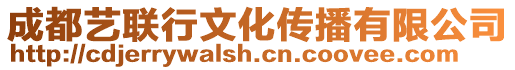 成都艺联行文化传播有限公司
http://cdjerrywalsh.cn.coovee.com